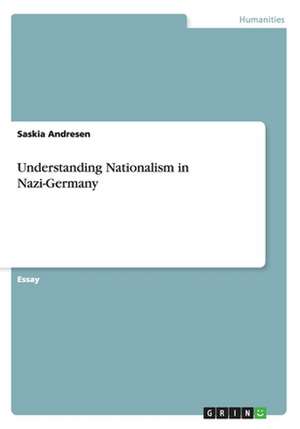 Humanities

Saskia Andresen

Understanding Nationalism in Nazi-Germany

Essay

GRIN